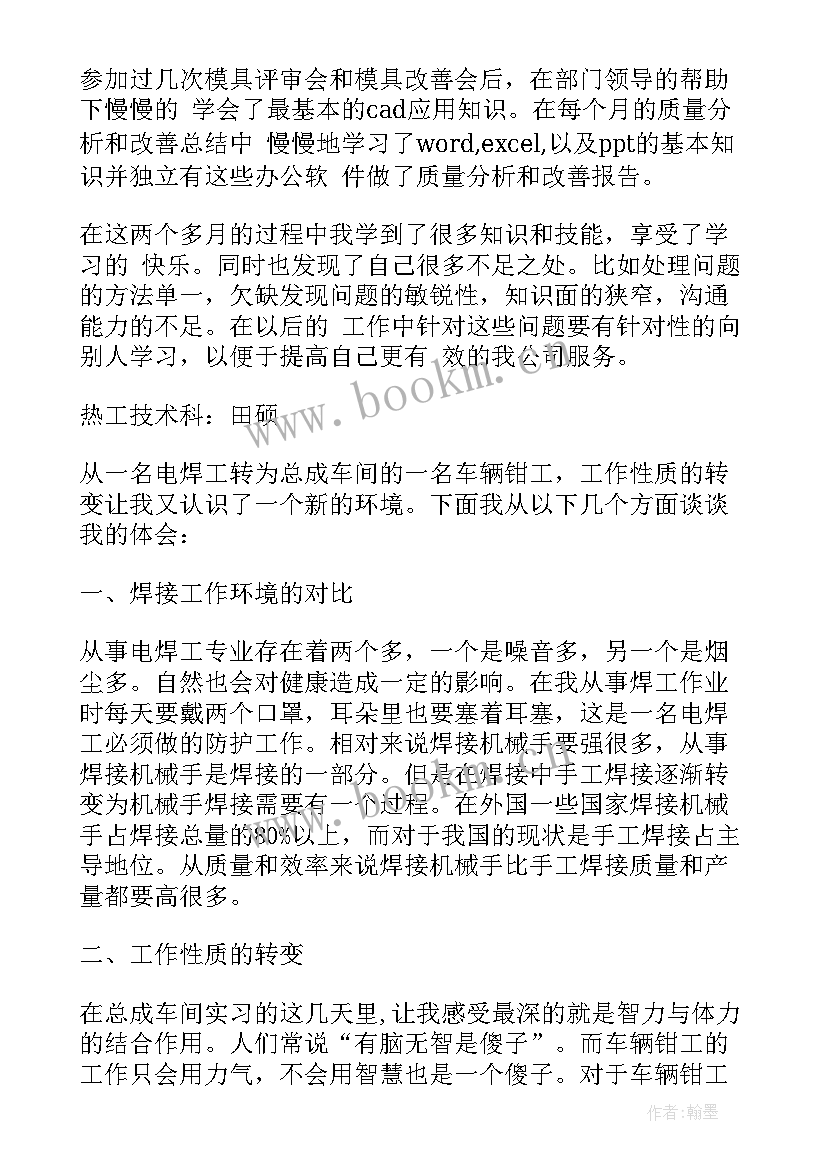 参加过几次模具评审会和模具改善会后，在部门领导的帮助下慢慢的 学会了最基本的cad应用知识。在每个月的质量分析和改善总结中 慢慢地学习了word,excel,以及ppt的基本知识并独立有这些办公软 件做了质量分析和改善报告。

在这两个多月的过程中我学到了很多知识和技能，享受了学习的 快乐。同时也发现了自己很多不足之处。比如处理问题的方法单一，欠缺发现问题的敏锐性，知识面的狭窄，沟通能力的不足。在以后的 工作中针对这些问题要有针对性的向别人学习，以便于提高自己更有 效的我公司服务。

热工技术科：田硕

从一名电焊工转为总成车间的一名车辆钳工，工作性质的转变让我又认识了一个新的环境。下面我从以下几个方面谈谈我的体会：

一、焊接工作环境的对比

从事电焊工专业存在着两个多，一个是噪音多，另一个是烟尘多。自然也会对健康造成一定的影响。在我从事焊工作业时每天要戴两个口罩，耳朵里也要塞着耳塞，这是一名电焊工必须做的防护工作。相对来说焊接机械手要强很多，从事焊接机械手是焊接的一部分。但是在焊接中手工焊接逐渐转变为机械手焊接需要有一个过程。在外国一些国家焊接机械手占焊接总量的80%以上，而对于我国的现状是手工焊接占主导地位。从质量和效率来说焊接机械手比手工焊接质量和产量都要高很多。

二、工作性质的转变

在总成车间实习的这几天里，让我感受最深的就是智力与体力的结合作用。人们常说“有脑无智是傻子”。而车辆钳工的工作只会用力气，不会用智慧也是一个傻子。对于车辆钳工

www.bookm.cn

作者：翰墨